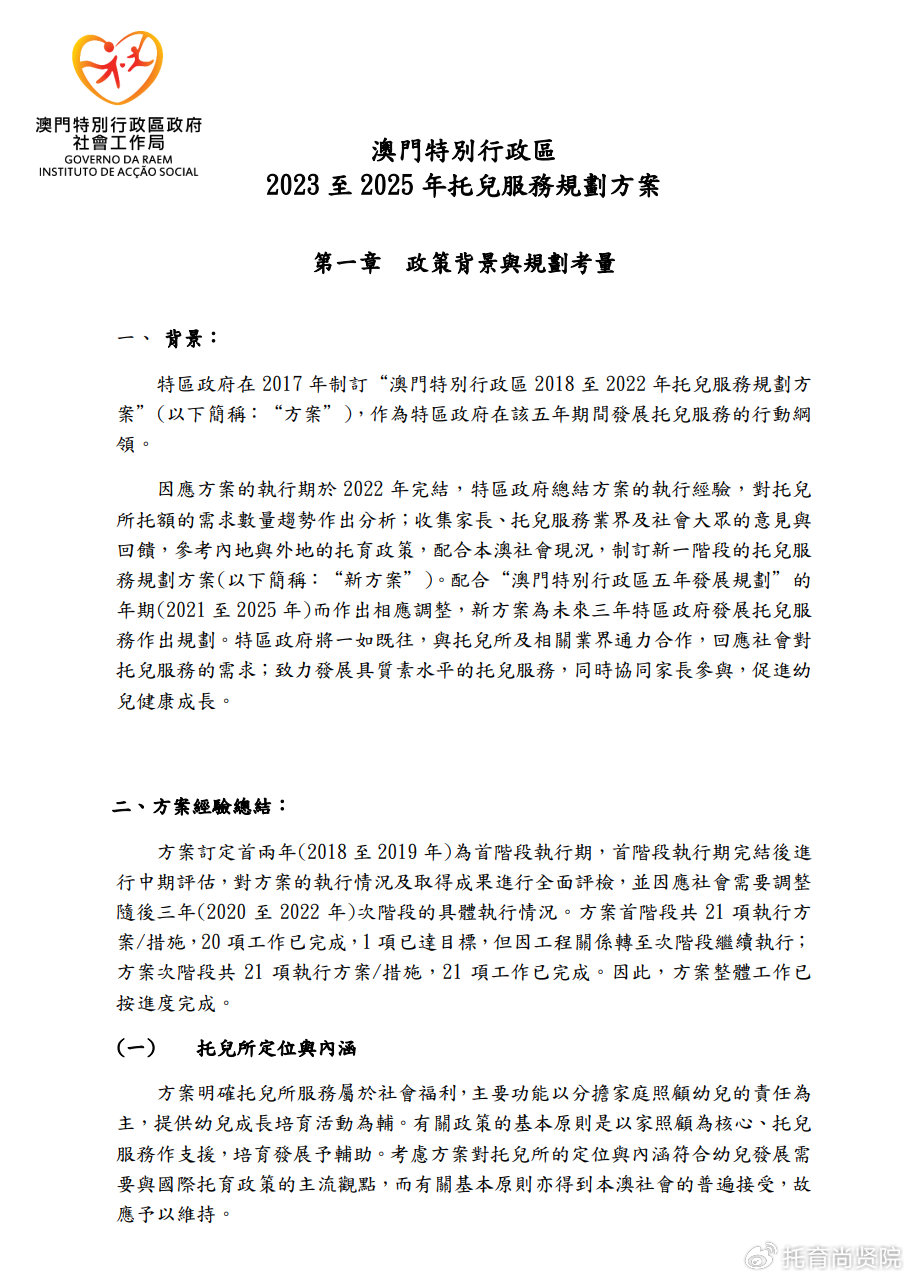 澳門特別行政區政府
社會工作局
GOVERNO DA RAEM
INSTITUTO DE ACÇÃO SOCIAL

澳門特別行政區
2023 至 2025 年托兒服務規劃方案

第一章　政策背景與規劃考量

一、 背景：

特區政府在 2017 年制訂“澳門特別行政區 2018 至 2022 年托兒服務規劃方案”（以下簡稱：“方案”），作為特區政府在該五年期間發展托兒服務的行動綱領。

因應方案的執行期於 2022 年完結，特區政府總結方案的執行經驗，對托兒所托額的需求數量趨勢作出分析；收集家長、托兒服務業界及社會大眾的意見與回饋，參考內地與外地的托育政策，配合本澳社會現況，制訂新一階段的托兒服務規劃方案(以下簡稱：“新方案”)。配合“澳門特別行政區五年發展規劃”的年期(2021 至 2025 年)而作出相應調整，新方案為未來三年特區政府發展托兒服務作出規劃。特區政府將一如既往，與托兒所及相關業界通力合作，回應社會對托兒服務的需求；致力發展具質素水平的托兒服務，同時協同家長參與，促進幼兒健康成長。

二、方案經驗總結：

方案訂定首兩年(2018 至 2019 年)為首階段執行期，首階段執行期完結後進行中期評估，對方案的執行情況及取得成果進行全面評檢，並因應社會需要調整隨後三年(2020 至 2022 年)次階段的具體執行情況。方案首階段共 21 項執行方案/措施，20 項工作已完成，1 項已達目標，但因工程關係轉至次階段繼續執行；方案次階段共 21 項執行方案/措施，21 項工作已完成。因此，方案整體工作已按進度完成。

(一)　托兒所定位與內涵

方案明確托兒所服務屬於社會福利，主要功能以分擔家庭照顧幼兒的責任為主，提供幼兒成長培育活動為輔。有關政策的基本原則是以家照顧為核心、托兒服務作支援，培育發展予輔助。考慮方案對托兒所的定位與內涵符合幼兒發展需要與國際托育政策的主流觀點，而有關基本原則亦得到本澳社會的普遍接受，故應予以維持。

托育尚贤院